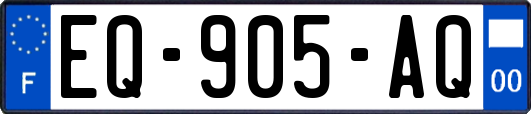 F

EQ-905-AQ

00